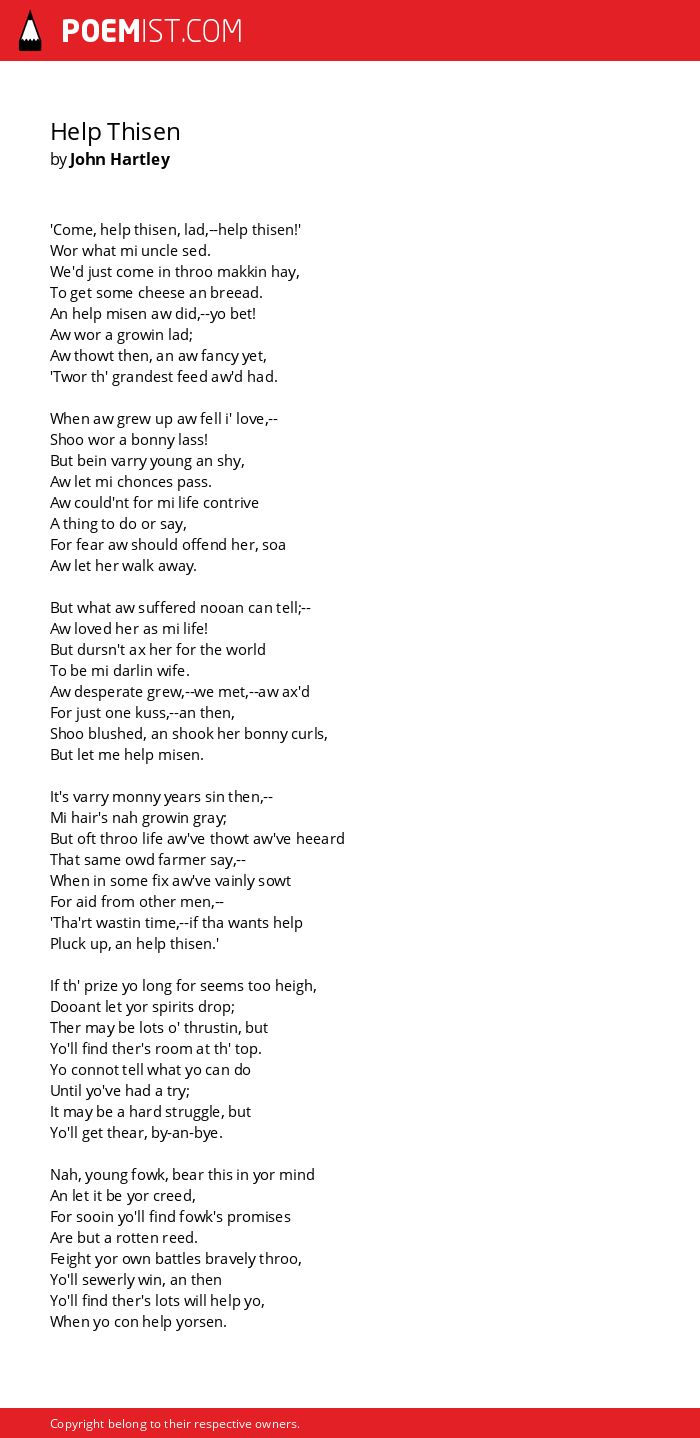 POEMIST.COM

Help Thisen
by John Hartley

'Come, help thisen, lad,--help thisen!'
Wor what mi uncle sed.
We'd just come in throo makkin hay,
To get some cheese an breead.
An help misen aw did,--yo bet!
Aw wor a growin lad;
Aw thowt then, an aw fancy yet,
'Twor th' grandest feed aw'd had.

When aw grew up aw fell i' love,--
Shoo wor a bonny lass!
But bein varry young an shy,
Aw let mi chonces pass.
Aw could'nt for mi life contrive
A thing to do or say,
For fear aw should offend her, soa
Aw let her walk away.

But what aw suffered nooan can tell;--
Aw loved her as mi life!
But dursn't ax her for the world
To be mi darlin wife.
Aw desperate grew,--we met,--aw ax'd
For just one kuss,--an then,
Shoo blushed, an shook her bonny curls,
But let me help misen.

It's varry monny years sin then,--
Mi hair's nah growin gray;
But oft throo life aw've thowt aw've heeard
That same owd farmer say,--
When in some fix aw've vainly sowt
For aid from other men,--
'Tha'rt wastin time,--if tha wants help
Pluck up, an help thisen.'

If th' prize yo long for seems too heigh,
Dooant let yor spirits drop;
Ther may be lots o' thrustin, but
Yo'll find ther's room at th' top.
Yo connot tell what yo can do
Until yo've had a try;
It may be a hard struggle, but
Yo'll get thear, by-an-bye.

Nah, young fowk, bear this in yor mind
An let it be yor creed,
For sooin yo'll find fowk's promises
Are but a rotten reed.
Feight yor own battles bravely throo,
Yo'll sewerly win, an then
Yo'll find ther's lots will help yo,
When yo con help yorsen.

Copyright belong to their respective owners.